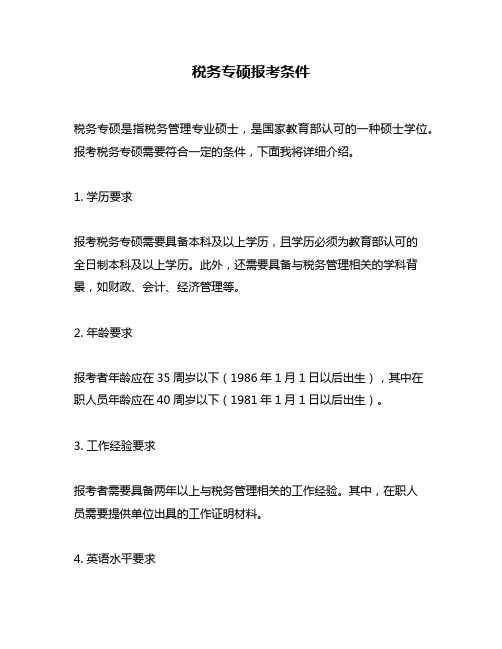 税务专硕报考条件

税务专硕是指税务管理专业硕士，是国家教育部认可的一种硕士学位。报考税务专硕需要符合一定的条件，下面我将详细介绍。

1. 学历要求

报考税务专硕需要具备本科及以上学历，且学历必须为教育部认可的全日制本科及以上学历。此外，还需要具备与税务管理相关的学科背景，如财政、会计、经济管理等。

2. 年龄要求

报考者年龄应在 35 周岁以下（1986 年 1 月 1 日以后出生），其中在职人员年龄应在 40 周岁以下（1981 年 1 月 1 日以后出生）。

3. 工作经验要求

报考者需要具备两年以上与税务管理相关的工作经验。其中，在职人员需要提供单位出具的工作证明材料。

4. 英语水平要求